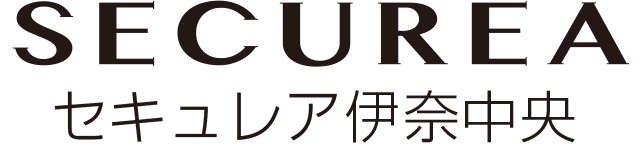 SECUREA
セキュレア伊奈中央